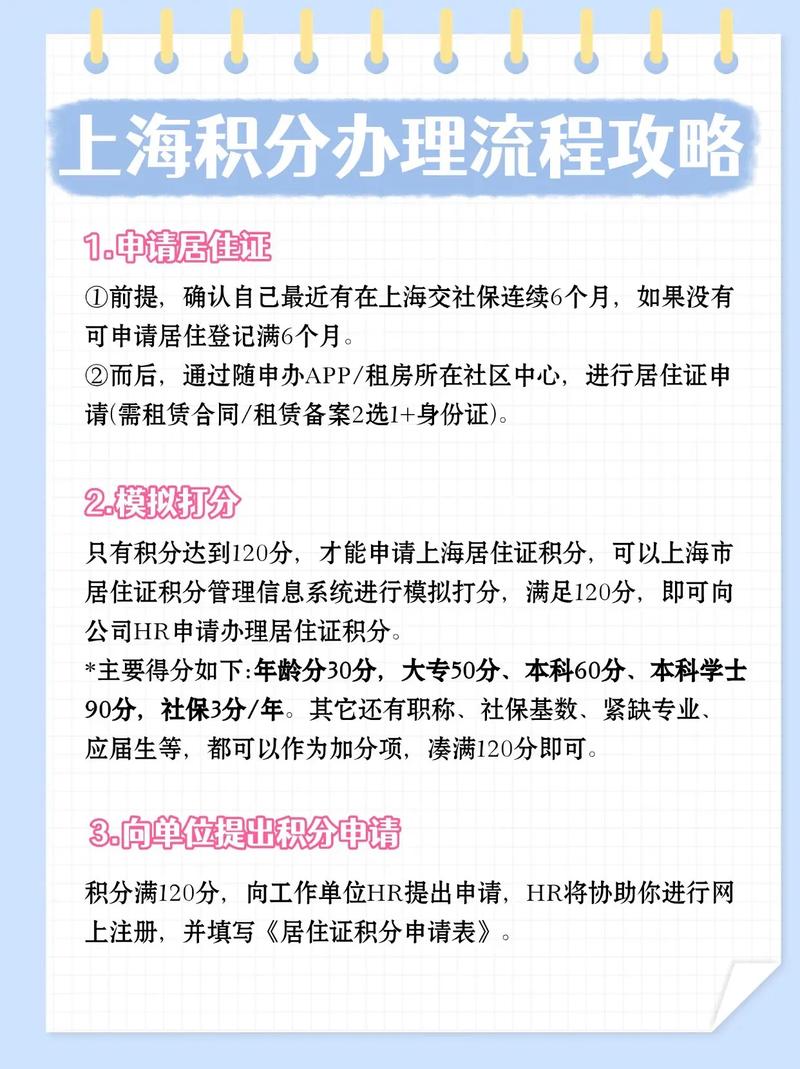 上海积分办理流程攻略

1.申请居住证

①前提，确认自己最近有在上海交社保连续6个月，如果没有可申请居住登记满6个月。
②而后，通过随申办APP/租房所在社区中心，进行居住证申请(需租赁合同/租赁备案2选1+身份证)。

2.模拟打分

只有积分达到120分，才能申请上海居住证积分，可以上海市居住证积分管理信息系统进行模拟打分，满足120分，即可向公司HR申请办理居住证积分。
*主要得分如下:年龄分30分，大专50分、本科60分、本科学士90分，社保3分/年。其它还有职称、社保基数、紧缺专业、应届生等，都可以作为加分项，凑满120分即可。

3.向单位提出积分申请

积分满120分，向工作单位HR提出申请，HR将协助你进行网上注册，并填写《居住证积分申请表》。